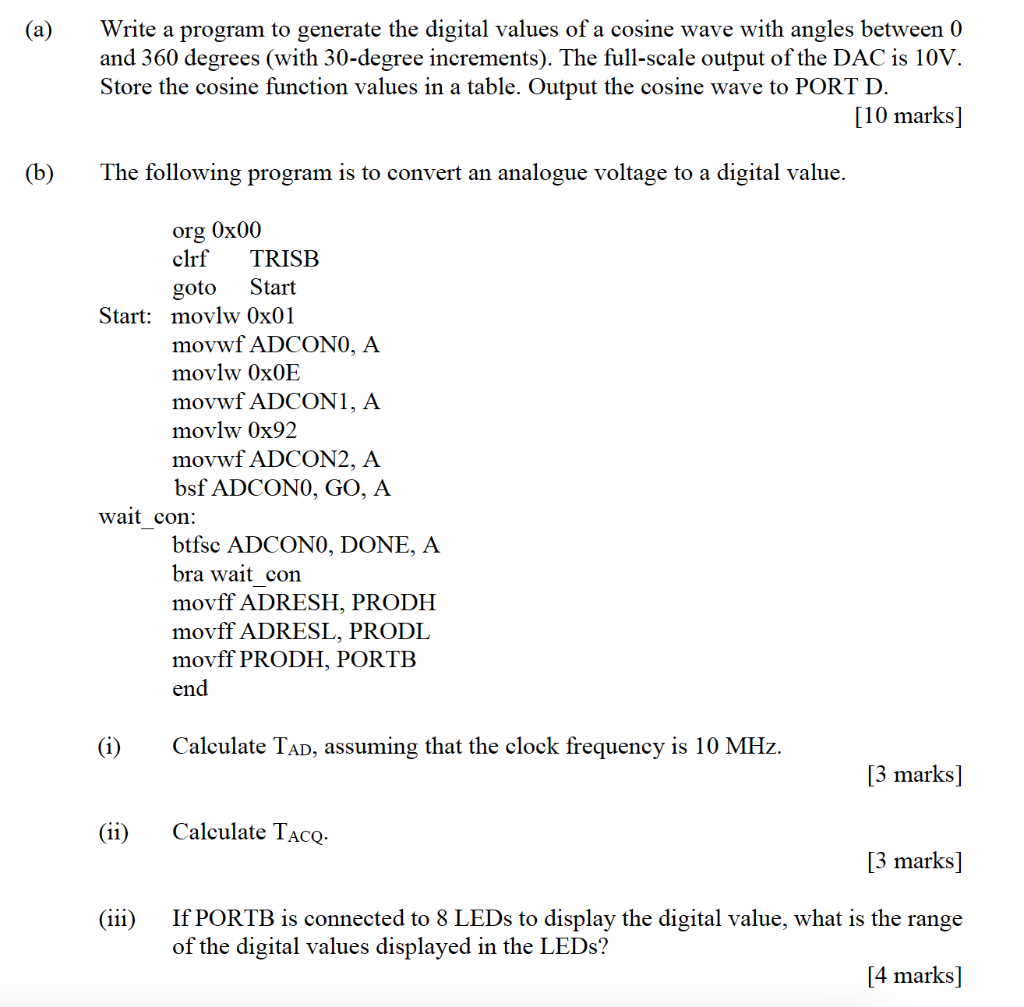 (a) Write a program to generate the digital values of a cosine wave with angles between 0 and 360 degrees (with 30-degree increments). The full-scale output of the DAC is 10V. Store the cosine function values in a table. Output the cosine wave to PORT D.

[10 marks]

(b) The following program is to convert an analogue voltage to a digital value.

org 0x00
clrf TRISB
goto Start
Start: movlw 0x01
movwf ADCON0, A
movlw 0x0E
movwf ADCON1, A
movlw 0x92
movwf ADCON2, A
bsf ADCON0, GO, A
wait_con:
btfsc ADCON0, DONE, A
bra wait_con
movff ADRESH, PRODH
movff ADRESL, PRODL
movff PRODH, PORTB
end

(i) Calculate $T_{AD}$, assuming that the clock frequency is 10 MHz.

[3 marks]

(ii) Calculate $T_{ACQ}$.

[3 marks]

(iii) If PORTB is connected to 8 LEDs to display the digital value, what is the range of the digital values displayed in the LEDs?

[4 marks]